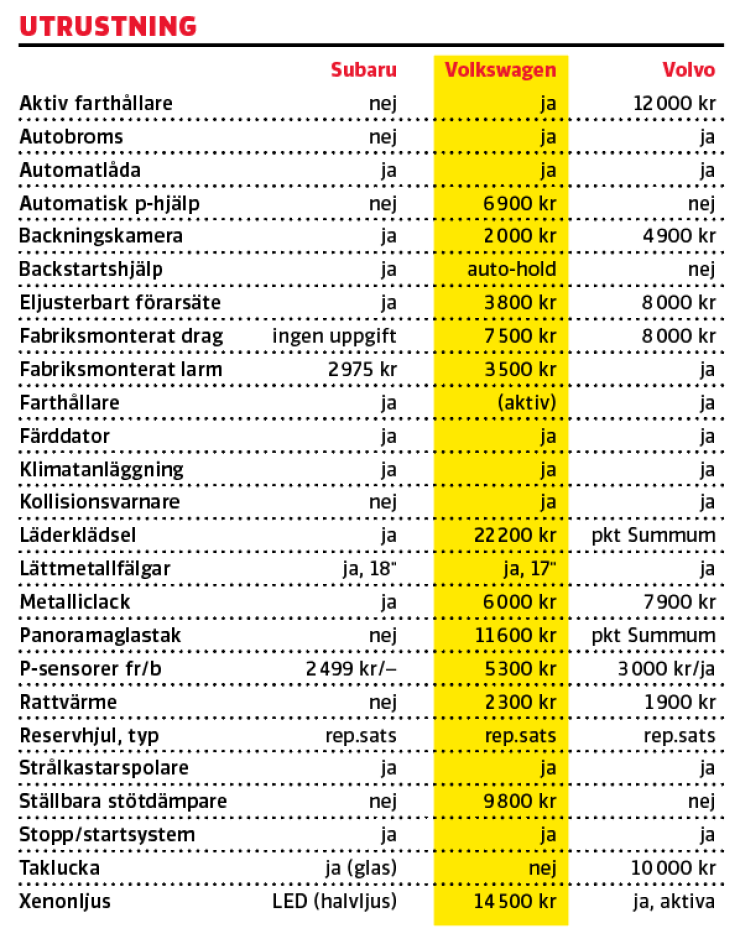 UTRUSTNING

| | Subaru | Volkswagen | Volvo |
|---|---|---|---|
| Aktiv farthållare | nej | ja | 12 000 kr |
| Autobroms | nej | ja | ja |
| Automatlåda | ja | ja | ja |
| Automatisk p-hjälp | nej | 6 900 kr | nej |
| Backningskamera | ja | 2 000 kr | 4 900 kr |
| Backstartshjälp | ja | auto-hold | nej |
| Eljusterbart förarsäte | ja | 3 800 kr | 8 000 kr |
| Fabriksmonterat drag | ingen uppgift | 7 500 kr | 8 000 kr |
| Fabriksmonterat larm | 2 975 kr | 3 500 kr | ja |
| Farthållare | ja | (aktiv) | ja |
| Färddator | ja | ja | ja |
| Klimatanläggning | ja | ja | ja |
| Kollisionsvarnare | nej | ja | ja |
| Läderklädsel | ja | 22 200 kr | pkt Summum |
| Lättmetallfälgar | ja, 18" | ja, 17" | ja |
| Metalliclack | ja | 6 000 kr | 7 900 kr |
| Panoramaglastak | nej | 11 600 kr | pkt Summum |
| P-sensorer fr/b | 2 499 kr/– | 5 300 kr | 3 000 kr/ja |
| Rattvärme | nej | 2 300 kr | 1 900 kr |
| Reservhjul, typ | rep.sats | rep.sats | rep.sats |
| Strålkastarspolare | ja | ja | ja |
| Ställbara stötdämpare | nej | 9 800 kr | nej |
| Stopp/startsystem | ja | ja | ja |
| Taklucka | ja (glas) | nej | 10 000 kr |
| Xenonljus | LED (halvljus) | 14 500 kr | ja, aktiva |